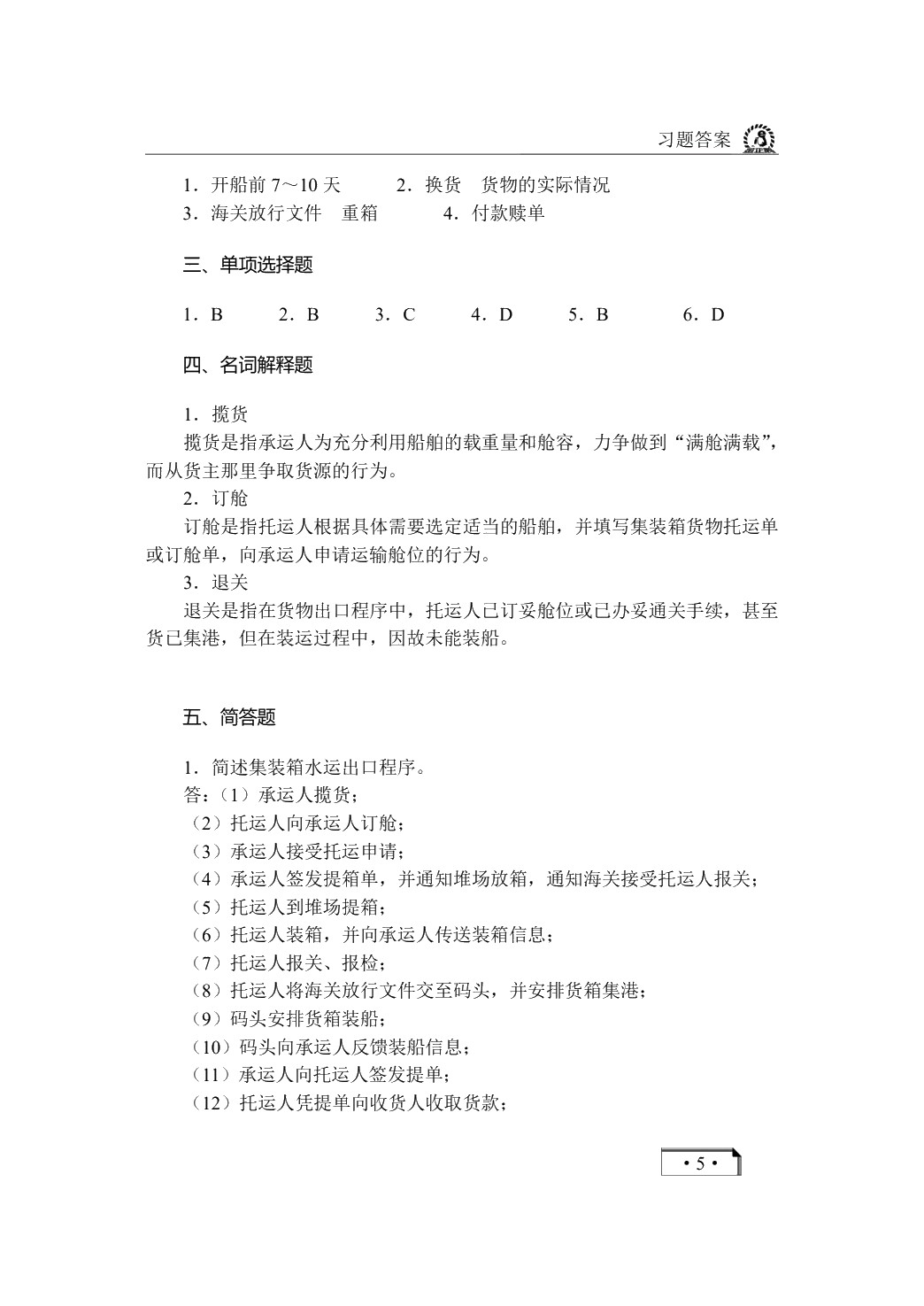 习题答案

1．开船前7～10天　2．换货　货物的实际情况

3．海关放行文件　重箱　4．付款赎单

三、单项选择题

1．B　2．B　3．C　4．D　5．B　6．D

四、名词解释题

1．揽货

揽货是指承运人为充分利用船舶的载重量和舱容，力争做到“满舱满载”，而从货主那里争取货源的行为。

2．订舱

订舱是指托运人根据具体需要选定适当的船舶，并填写集装箱货物托运单或订舱单，向承运人申请运输舱位的行为。

3．退关

退关是指在货物出口程序中，托运人已订妥舱位或已办妥通关手续，甚至货已集港，但在装运过程中，因故未能装船。

五、简答题

1．简述集装箱水运出口程序。

答：（1）承运人揽货；

（2）托运人向承运人订舱；

（3）承运人接受托运申请；

（4）承运人签发提箱单，并通知堆场放箱，通知海关接受托运人报关；

（5）托运人到堆场提箱；

（6）托运人装箱，并向承运人传送装箱信息；

（7）托运人报关、报检；

（8）托运人将海关放行文件交至码头，并安排货箱集港；

（9）码头安排货箱装船；

（10）码头向承运人反馈装船信息；

（11）承运人向托运人签发提单；

（12）托运人凭提单向收货人收取货款；

• 5 •